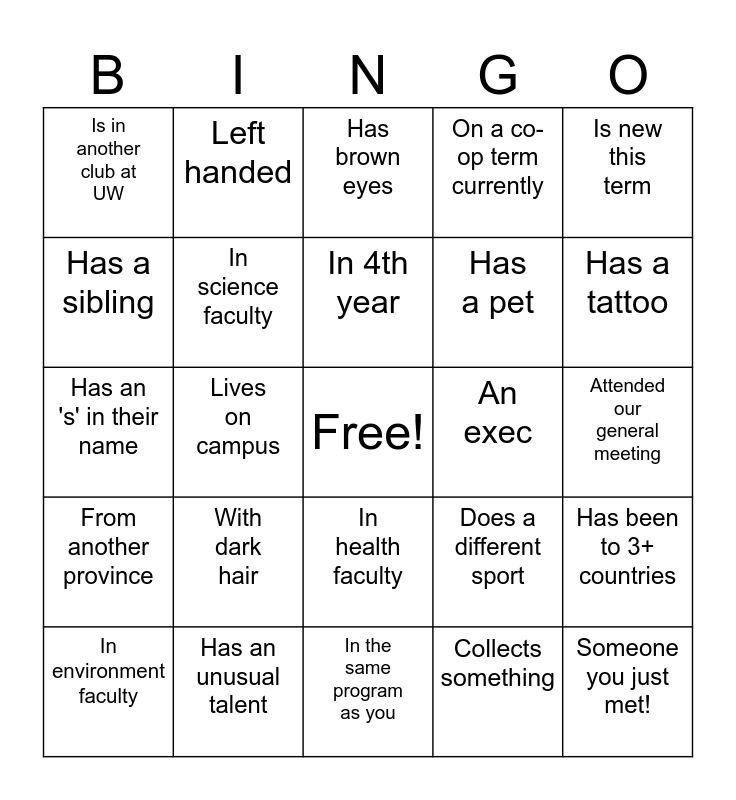 | B | I | N | G | O |
|---|---|---|---|---|
| Is in another club at UW | Left handed | Has brown eyes | On a co-op term currently | Is new this term |
| Has a sibling | In science faculty | In 4th year | Has a pet | Has a tattoo |
| Has an 's' in their name | Lives on campus | Free! | An exec | Attended our general meeting |
| From another province | With dark hair | In health faculty | Does a different sport | Has been to 3+ countries |
| In environment faculty | Has an unusual talent | In the same program as you | Collects something | Someone you just met! |